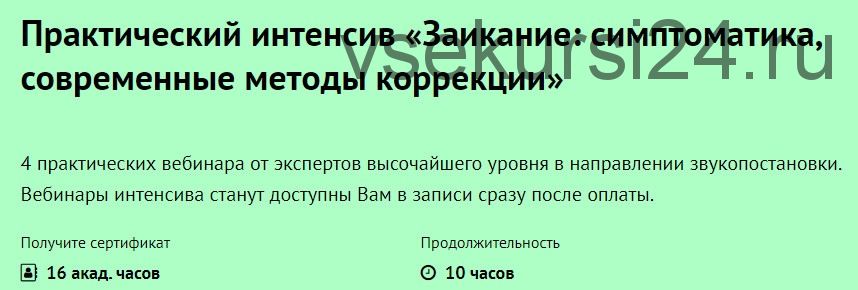 Практический интенсив «Заикание: симптоматика, современные методы коррекции»

vsekursi24.ru

4 практических вебинара от экспертов высочайшего уровня в направлении звукопостановки. Вебинары интенсива станут доступны Вам в записи сразу после оплаты.

Получите сертификат

16 акад. часов

Продолжительность

10 часов